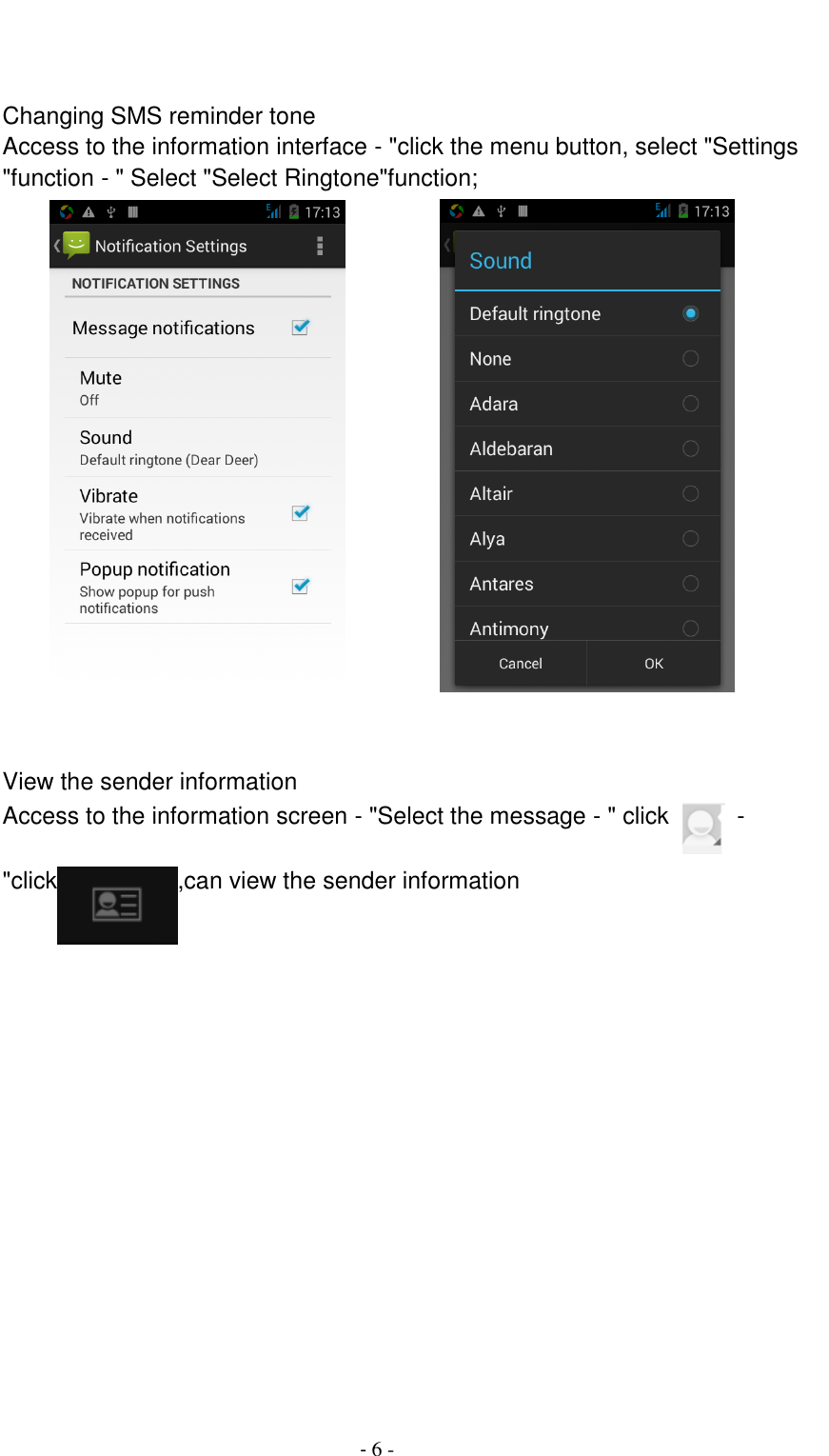 Changing SMS reminder tone
Access to the information interface - "click the menu button, select "Settings "function - " Select "Select Ringtone"function;

17:13
Notification Settings
NOTIFICATION SETTINGS
Message notifications
Mute
Off
Sound
Default ringtone (Dear Deer)
Vibrate
Vibrate when notifications received
Popup notification
Show popup for push notifications

17:13
Sound
Default ringtone
None
Adara
Aldebaran
Altair
Alya
Antares
Antimony
Cancel
OK

View the sender information
Access to the information screen - "Select the message - " click -

"click ,can view the sender information

- 6 -